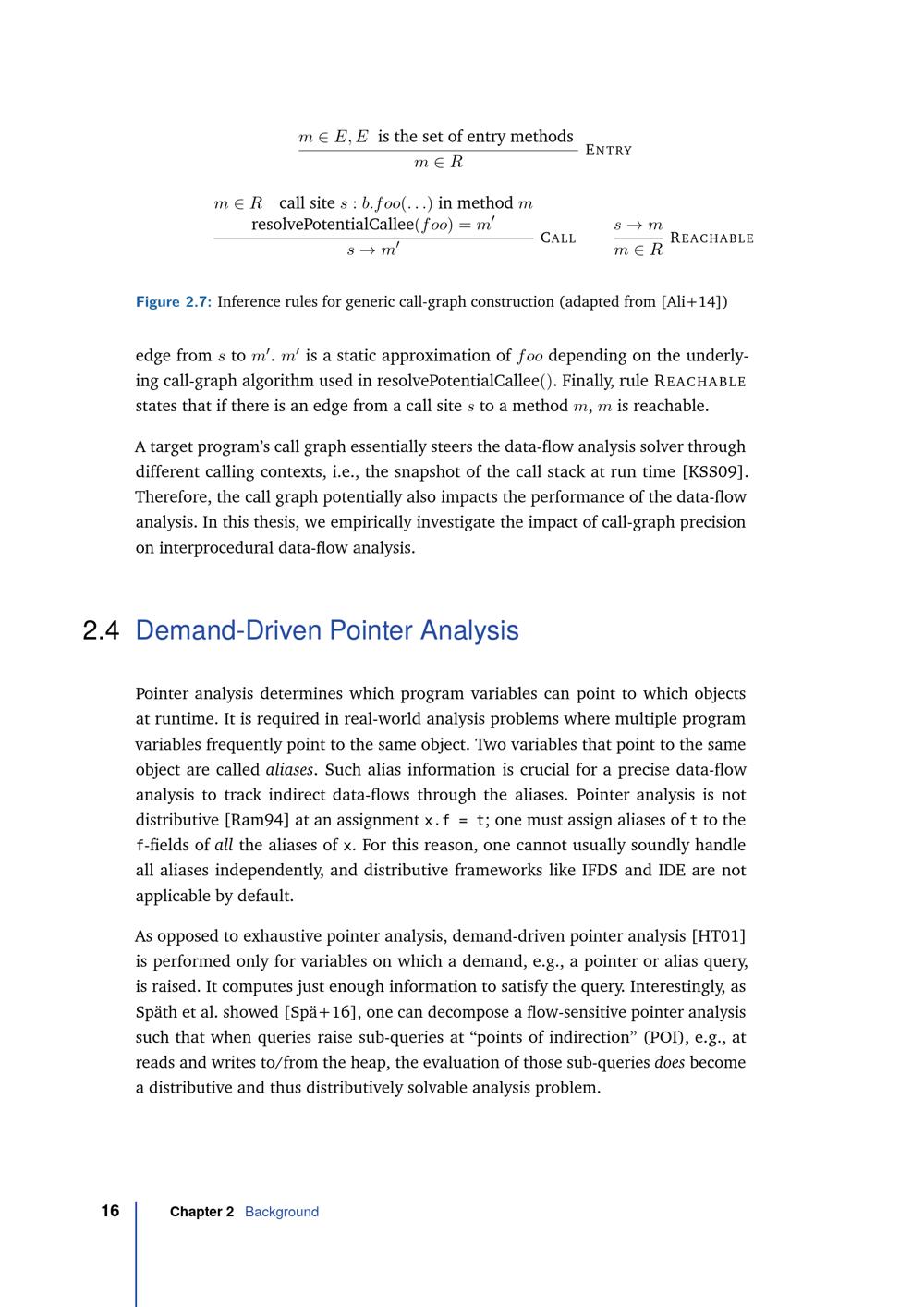 $\frac{m \in E, E \text{ is the set of entry methods}}{m \in R}$ ENTRY

$\frac{m \in R \quad \text{call site } s : b.foo(\ldots) \text{ in method } m \quad \text{resolvePotentialCallee}(foo) = m'}{s \to m'}$ CALL $\frac{s \to m}{m \in R}$ REACHABLE

Figure 2.7: Inference rules for generic call-graph construction (adapted from [Ali+14])

edge from $s$ to $m'$. $m'$ is a static approximation of $foo$ depending on the underlying call-graph algorithm used in resolvePotentialCallee(). Finally, rule REACHABLE states that if there is an edge from a call site $s$ to a method $m$, $m$ is reachable.

A target program's call graph essentially steers the data-flow analysis solver through different calling contexts, i.e., the snapshot of the call stack at run time [KSS09]. Therefore, the call graph potentially also impacts the performance of the data-flow analysis. In this thesis, we empirically investigate the impact of call-graph precision on interprocedural data-flow analysis.

2.4 Demand-Driven Pointer Analysis

Pointer analysis determines which program variables can point to which objects at runtime. It is required in real-world analysis problems where multiple program variables frequently point to the same object. Two variables that point to the same object are called aliases. Such alias information is crucial for a precise data-flow analysis to track indirect data-flows through the aliases. Pointer analysis is not distributive [Ram94] at an assignment x.f = t; one must assign aliases of t to the f-fields of all the aliases of x. For this reason, one cannot usually soundly handle all aliases independently, and distributive frameworks like IFDS and IDE are not applicable by default.

As opposed to exhaustive pointer analysis, demand-driven pointer analysis [HT01] is performed only for variables on which a demand, e.g., a pointer or alias query, is raised. It computes just enough information to satisfy the query. Interestingly, as Späth et al. showed [Spä+16], one can decompose a flow-sensitive pointer analysis such that when queries raise sub-queries at "points of indirection" (POI), e.g., at reads and writes to/from the heap, the evaluation of those sub-queries does become a distributive and thus distributively solvable analysis problem.

16 Chapter 2 Background